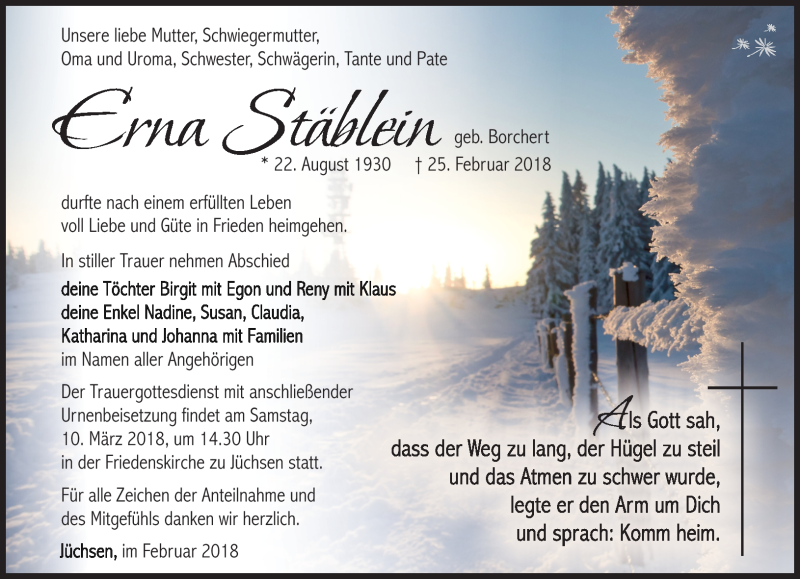 Unsere liebe Mutter, Schwiegermutter,
Oma und Uroma, Schwester, Schwägerin, Tante und Pate

Erna Stäblein geb. Borchert

* 22. August 1930 † 25. Februar 2018

durfte nach einem erfüllten Leben
voll Liebe und Güte in Frieden heimgehen.

In stiller Trauer nehmen Abschied
deine Töchter Birgit mit Egon und Reny mit Klaus
deine Enkel Nadine, Susan, Claudia,
Katharina und Johanna mit Familien
im Namen aller Angehörigen

Der Trauergottesdienst mit anschließender Urnenbeisetzung findet am Samstag, 10. März 2018, um 14.30 Uhr in der Friedenskirche zu Jüchsen statt.

Für alle Zeichen der Anteilnahme und des Mitgefühls danken wir herzlich.

Jüchsen, im Februar 2018

Als Gott sah,
dass der Weg zu lang, der Hügel zu steil
und das Atmen zu schwer wurde,
legte er den Arm um Dich
und sprach: Komm heim.